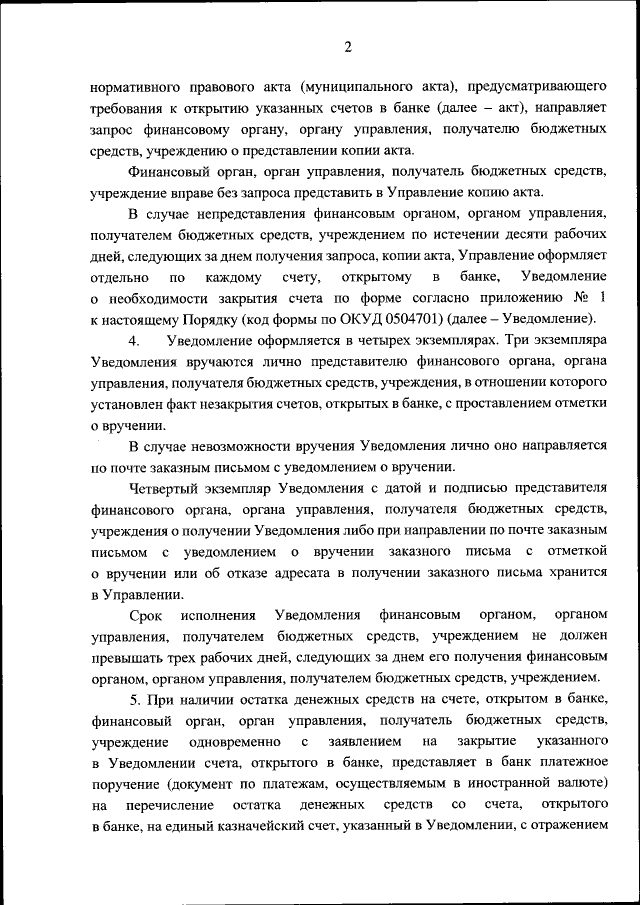 2

нормативного правового акта (муниципального акта), предусматривающего требования к открытию указанных счетов в банке (далее – акт), направляет запрос финансовому органу, органу управления, получателю бюджетных средств, учреждению о представлении копии акта.

Финансовый орган, орган управления, получатель бюджетных средств, учреждение вправе без запроса представить в Управление копию акта.

В случае непредставления финансовым органом, органом управления, получателем бюджетных средств, учреждением по истечении десяти рабочих дней, следующих за днем получения запроса, копии акта, Управление оформляет отдельно по каждому счету, открытому в банке, Уведомление о необходимости закрытия счета по форме согласно приложению № 1 к настоящему Порядку (код формы по ОКУД 0504701) (далее – Уведомление).

4. Уведомление оформляется в четырех экземплярах. Три экземпляра Уведомления вручаются лично представителю финансового органа, органа управления, получателя бюджетных средств, учреждения, в отношении которого установлен факт незакрытия счетов, открытых в банке, с проставлением отметки о вручении.

В случае невозможности вручения Уведомления лично оно направляется по почте заказным письмом с уведомлением о вручении.

Четвертый экземпляр Уведомления с датой и подписью представителя финансового органа, органа управления, получателя бюджетных средств, учреждения о получении Уведомления либо при направлении по почте заказным письмом с уведомлением о вручении заказного письма с отметкой о вручении или об отказе адресата в получении заказного письма хранится в Управлении.

Срок исполнения Уведомления финансовым органом, органом управления, получателем бюджетных средств, учреждением не должен превышать трех рабочих дней, следующих за днем его получения финансовым органом, органом управления, получателем бюджетных средств, учреждением.

5. При наличии остатка денежных средств на счете, открытом в банке, финансовый орган, орган управления, получатель бюджетных средств, учреждение одновременно с заявлением на закрытие указанного в Уведомлении счета, открытого в банке, представляет в банк платежное поручение (документ по платежам, осуществляемым в иностранной валюте) на перечисление остатка денежных средств со счета, открытого в банке, на единый казначейский счет, указанный в Уведомлении, с отражением